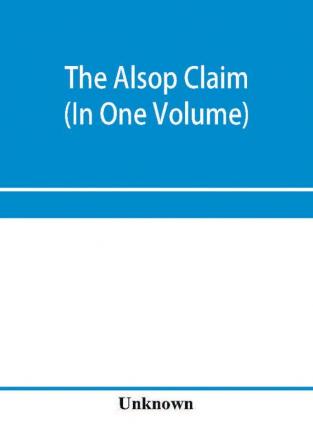 The Alsop Claim
(In One Volume)

Unknown